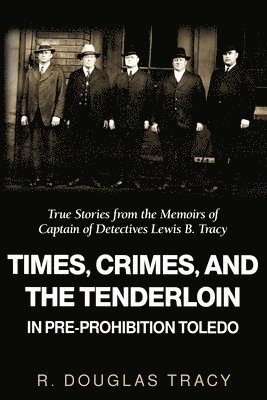 True Stories from the Memoirs of Captain of Detectives Lewis B. Tracy

TIMES, CRIMES, AND THE TENDERLOIN

IN PRE-PROHIBITION TOLEDO

R. DOUGLAS TRACY